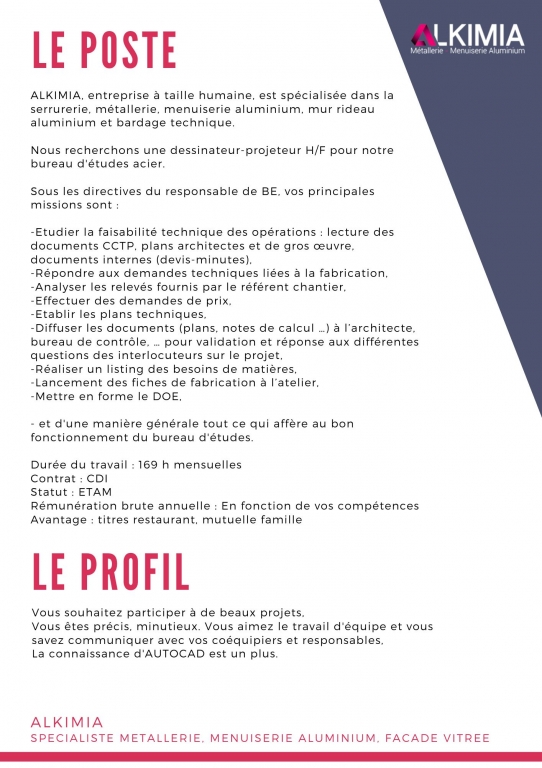 LE POSTE

ALKIMIA
Métallerie Menuiserie Aluminium

ALKIMIA, entreprise à taille humaine, est spécialisée dans la serrurerie, métallerie, menuiserie aluminium, mur rideau aluminium et bardage technique.

Nous recherchons une dessinateur-projeteur H/F pour notre bureau d'études acier.

Sous les directives du responsable de BE, vos principales missions sont :

-Etudier la faisabilité technique des opérations : lecture des documents CCTP, plans architectes et de gros œuvre, documents internes (devis-minutes),
-Répondre aux demandes techniques liées à la fabrication,
-Analyser les relevés fournis par le référent chantier,
-Effectuer des demandes de prix,
-Etablir les plans techniques,
-Diffuser les documents (plans, notes de calcul …) à l'architecte, bureau de contrôle, … pour validation et réponse aux différentes questions des interlocuteurs sur le projet,
-Réaliser un listing des besoins de matières,
-Lancement des fiches de fabrication à l'atelier,
-Mettre en forme le DOE,

- et d'une manière générale tout ce qui affère au bon fonctionnement du bureau d'études.

Durée du travail : 169 h mensuelles
Contrat : CDI
Statut : ETAM
Rémunération brute annuelle : En fonction de vos compétences
Avantage : titres restaurant, mutuelle famille

LE PROFIL

Vous souhaitez participer à de beaux projets,
Vous êtes précis, minutieux. Vous aimez le travail d'équipe et vous savez communiquer avec vos coéquipiers et responsables,
La connaissance d'AUTOCAD est un plus.

ALKIMIA
SPECIALISTE METALLERIE, MENUISERIE ALUMINIUM, FACADE VITREE